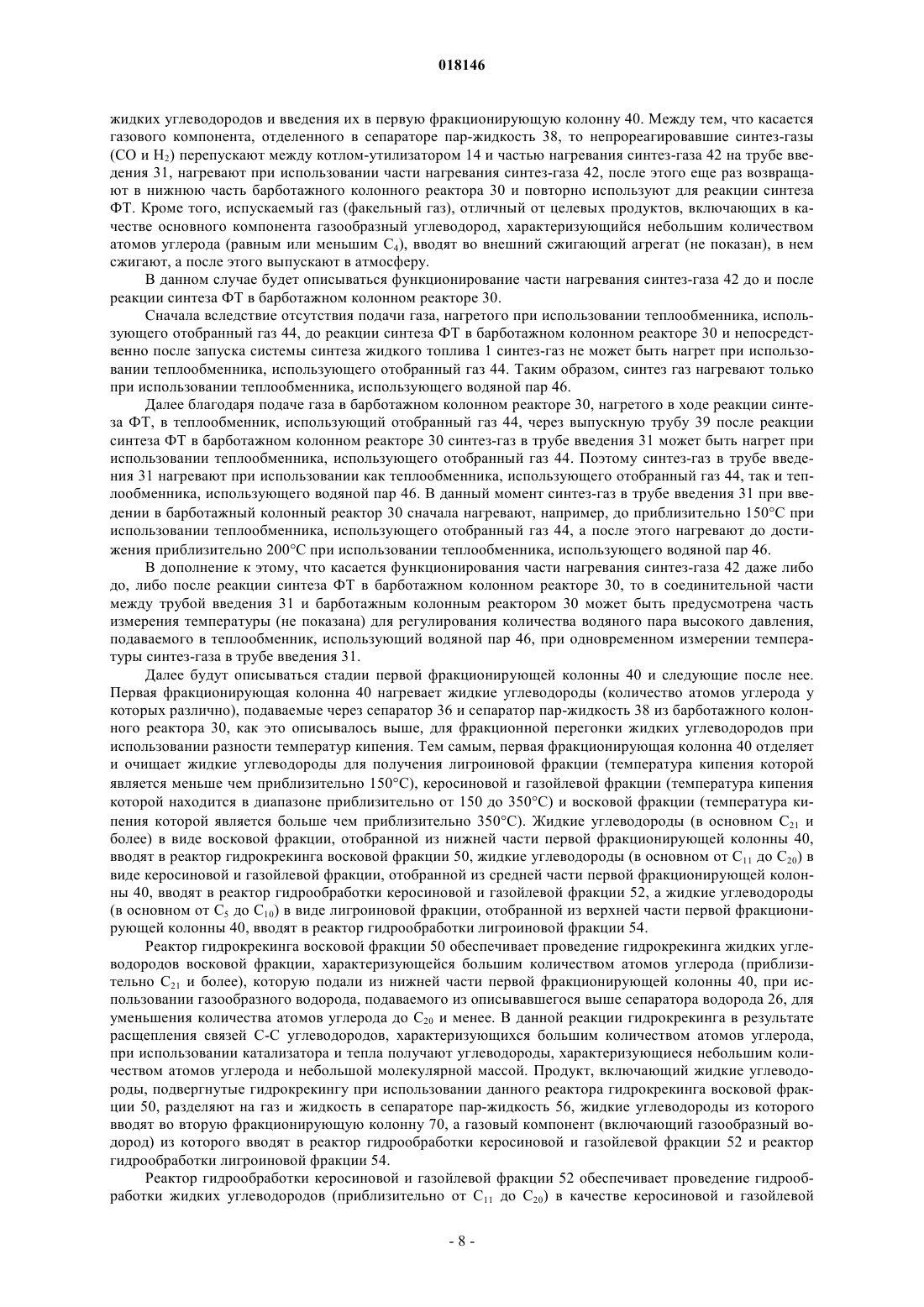 018146

жидких углеводородов и введения их в первую фракционирующую колонну 40. Между тем, что касается газового компонента, отделенного в сепараторе пар-жидкость 38, то непрореагировавшие синтез-газы (CO и $H_2$) перепускают между котлом-утилизатором 14 и частью нагревания синтез-газа 42 на трубе введения 31, нагревают при использовании части нагревания синтез-газа 42, после этого еще раз возвращают в нижнюю часть барботажного колонного реактора 30 и повторно используют для реакции синтеза ФТ. Кроме того, испускаемый газ (факельный газ), отличный от целевых продуктов, включающих в качестве основного компонента газообразный углеводород, характеризующийся небольшим количеством атомов углерода (равным или меньшим $C_4$), вводят во внешний сжигающий агрегат (не показан), в нем сжигают, а после этого выпускают в атмосферу.

В данном случае будет описываться функционирование части нагревания синтез-газа 42 до и после реакции синтеза ФТ в барботажном колонном реакторе 30.

Сначала вследствие отсутствия подачи газа, нагретого при использовании теплообменника, использующего отобранный газ 44, до реакции синтеза ФТ в барботажном колонном реакторе 30 и непосредственно после запуска системы синтеза жидкого топлива 1 синтез-газ не может быть нагрет при использовании теплообменника, использующего отобранный газ 44. Таким образом, синтез газ нагревают только при использовании теплообменника, использующего водяной пар 46.

Далее благодаря подаче газа в барботажном колонном реакторе 30, нагретого в ходе реакции синтеза ФТ, в теплообменник, использующий отобранный газ 44, через выпускную трубу 39 после реакции синтеза ФТ в барботажном колонном реакторе 30 синтез-газ в трубе введения 31 может быть нагрет при использовании теплообменника, использующего отобранный газ 44. Поэтому синтез-газ в трубе введения 31 нагревают при использовании как теплообменника, использующего отобранный газ 44, так и теплообменника, использующего водяной пар 46. В данный момент синтез-газ в трубе введения 31 при введении в барботажный колонный реактор 30 сначала нагревают, например, до приблизительно 150°C при использовании теплообменника, использующего отобранный газ 44, а после этого нагревают до достижения приблизительно 200°C при использовании теплообменника, использующего водяной пар 46.

В дополнение к этому, что касается функционирования части нагревания синтез-газа 42 даже либо до, либо после реакции синтеза ФТ в барботажном колонном реакторе 30, то в соединительной части между трубой введения 31 и барботажным колонным реактором 30 может быть предусмотрена часть измерения температуры (не показана) для регулирования количества водяного пара высокого давления, подаваемого в теплообменник, использующий водяной пар 46, при одновременном измерении температуры синтез-газа в трубе введения 31.

Далее будут описываться стадии первой фракционирующей колонны 40 и следующие после нее. Первая фракционирующая колонна 40 нагревает жидкие углеводороды (количество атомов углерода у которых различно), подаваемые через сепаратор 36 и сепаратор пар-жидкость 38 из барботажного колонного реактора 30, как это описывалось выше, для фракционной перегонки жидких углеводородов при использовании разности температур кипения. Тем самым, первая фракционирующая колонна 40 отделяет и очищает жидкие углеводороды для получения лигроиновой фракции (температура кипения которой является меньше чем приблизительно 150°C), керосиновой и газойлевой фракции (температура кипения которой находится в диапазоне приблизительно от 150 до 350°C) и восковой фракции (температура кипения которой является больше чем приблизительно 350°C). Жидкие углеводороды (в основном $C_{21}$ и более) в виде восковой фракции, отобранной из нижней части первой фракционирующей колонны 40, вводят в реактор гидрокрекинга восковой фракции 50, жидкие углеводороды (в основном от $C_{11}$ до $C_{20}$) в виде керосиновой и газойлевой фракции, отобранной из средней части первой фракционирующей колонны 40, вводят в реактор гидрообработки керосиновой и газойлевой фракции 52, а жидкие углеводороды (в основном от $C_5$ до $C_{10}$) в виде лигроиновой фракции, отобранной из верхней части первой фракционирующей колонны 40, вводят в реактор гидрообработки лигроиновой фракции 54.

Реактор гидрокрекинга восковой фракции 50 обеспечивает проведение гидрокрекинга жидких углеводородов восковой фракции, характеризующейся большим количеством атомов углерода (приблизительно $C_{21}$ и более), которую подали из нижней части первой фракционирующей колонны 40, при использовании газообразного водорода, подаваемого из описывавшегося выше сепаратора водорода 26, для уменьшения количества атомов углерода до $C_{20}$ и менее. В данной реакции гидрокрекинга в результате расщепления связей C-C углеводородов, характеризующихся большим количеством атомов углерода, при использовании катализатора и тепла получают углеводороды, характеризующиеся небольшим количеством атомов углерода и небольшой молекулярной массой. Продукт, включающий жидкие углеводороды, подвергнутые гидрокрекингу при использовании данного реактора гидрокрекинга восковой фракции 50, разделяют на газ и жидкость в сепараторе пар-жидкость 56, жидкие углеводороды из которого вводят во вторую фракционирующую колонну 70, а газовый компонент (включающий газообразный водород) из которого вводят в реактор гидрообработки керосиновой и газойлевой фракции 52 и реактор гидрообработки лигроиновой фракции 54.

Реактор гидрообработки керосиновой и газойлевой фракции 52 обеспечивает проведение гидрообработки жидких углеводородов (приблизительно от $C_{11}$ до $C_{20}$) в качестве керосиновой и газойлевой

- 8 -